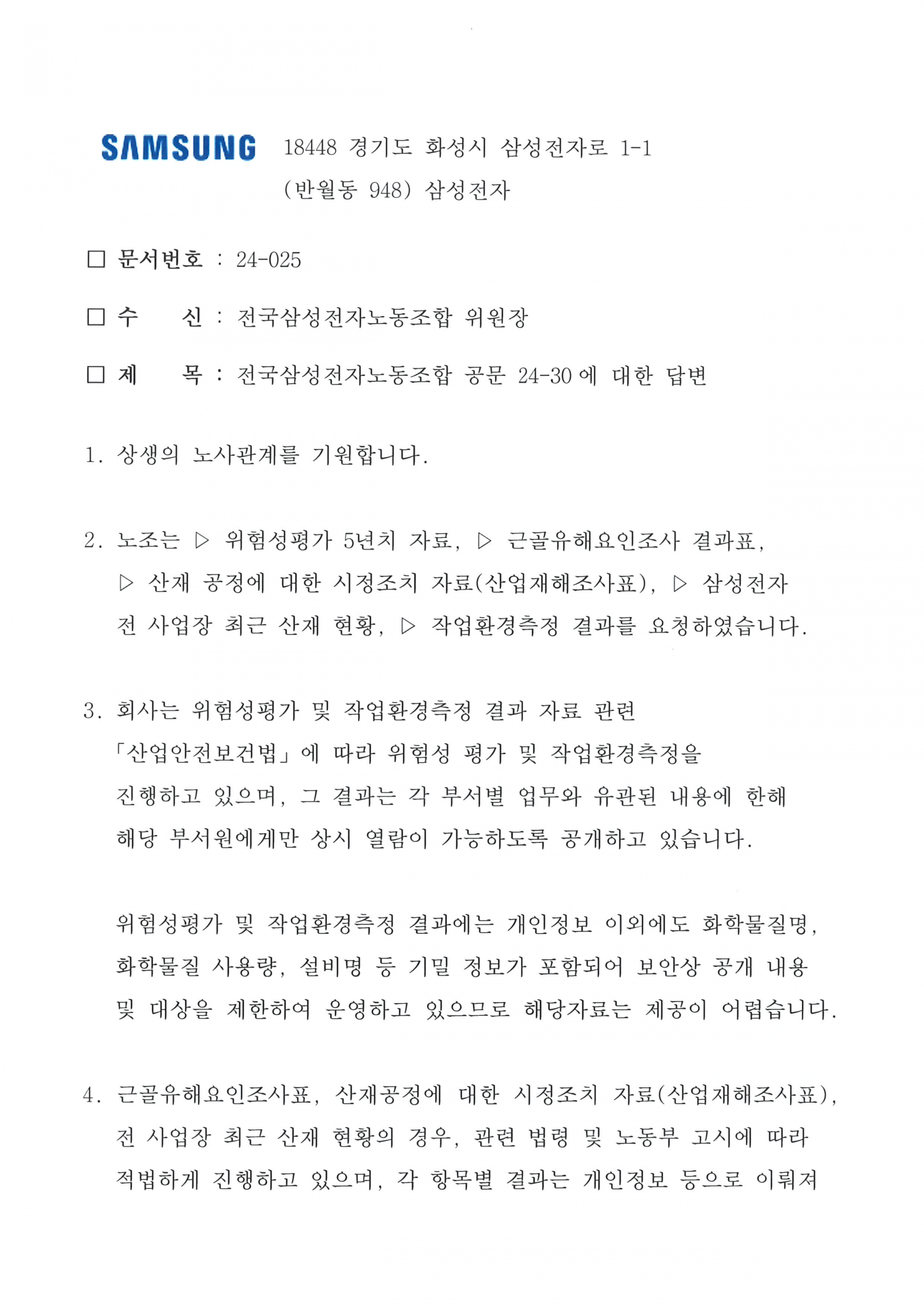 SAMSUNG 18448 경기도 화성시 삼성전자로 1-1
(반월동 948) 삼성전자

□ 문서번호 : 24-025

□ 수 신 : 전국삼성전자노동조합 위원장

□ 제 목 : 전국삼성전자노동조합 공문 24-30 에 대한 답변

1. 상생의 노사관계를 기원합니다.

2. 노조는 ▷ 위험성평가 5년치 자료, ▷ 근골유해요인조사 결과표, ▷ 산재 공정에 대한 시정조치 자료(산업재해조사표), ▷ 삼성전자 전 사업장 최근 산재 현황, ▷ 작업환경측정 결과를 요청하였습니다.

3. 회사는 위험성평가 및 작업환경측정 결과 자료 관련 「산업안전보건법」에 따라 위험성 평가 및 작업환경측정을 진행하고 있으며, 그 결과는 각 부서별 업무와 유관된 내용에 한해 해당 부서원에게만 상시 열람이 가능하도록 공개하고 있습니다.

위험성평가 및 작업환경측정 결과에는 개인정보 이외에도 화학물질명, 화학물질 사용량, 설비명 등 기밀 정보가 포함되어 보안상 공개 내용 및 대상을 제한하여 운영하고 있으므로 해당자료는 제공이 어렵습니다.

4. 근골유해요인조사표, 산재공정에 대한 시정조치 자료(산업재해조사표), 전 사업장 최근 산재 현황의 경우, 관련 법령 및 노동부 고시에 따라 적법하게 진행하고 있으며, 각 항목별 결과는 개인정보 등으로 이뤄져